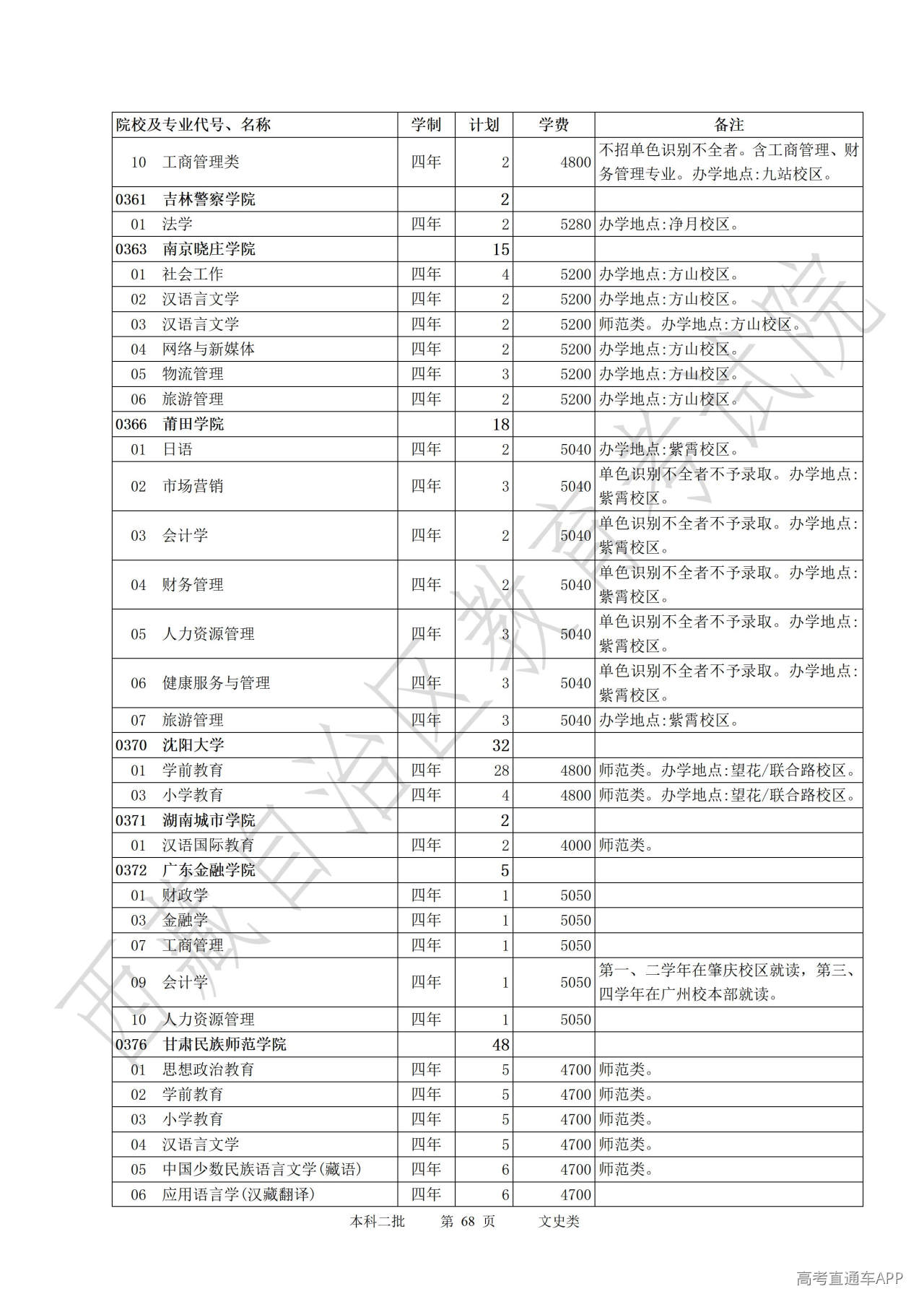 | 院校及专业代号、名称 | 学制 | 计划 | 学费 | 备注 |
|---|---|---|---|---|
| 10　工商管理类 | 四年 | 2 | 4800 | 不招单色识别不全者。含工商管理、财务管理专业。办学地点:九站校区。 |
| 0361　吉林警察学院 | | 2 | | |
| 01　法学 | 四年 | 2 | 5280 | 办学地点:净月校区。 |
| 0363　南京晓庄学院 | | 15 | | |
| 01　社会工作 | 四年 | 4 | 5200 | 办学地点:方山校区。 |
| 02　汉语言文学 | 四年 | 2 | 5200 | 办学地点:方山校区。 |
| 03　汉语言文学 | 四年 | 2 | 5200 | 师范类。办学地点:方山校区。 |
| 04　网络与新媒体 | 四年 | 2 | 5200 | 办学地点:方山校区。 |
| 05　物流管理 | 四年 | 3 | 5200 | 办学地点:方山校区。 |
| 06　旅游管理 | 四年 | 2 | 5200 | 办学地点:方山校区。 |
| 0366　莆田学院 | | 18 | | |
| 01　日语 | 四年 | 2 | 5040 | 办学地点:紫霄校区。 |
| 02　市场营销 | 四年 | 3 | 5040 | 单色识别不全者不予录取。办学地点:紫霄校区。 |
| 03　会计学 | 四年 | 2 | 5040 | 单色识别不全者不予录取。办学地点:紫霄校区。 |
| 04　财务管理 | 四年 | 2 | 5040 | 单色识别不全者不予录取。办学地点:紫霄校区。 |
| 05　人力资源管理 | 四年 | 3 | 5040 | 单色识别不全者不予录取。办学地点:紫霄校区。 |
| 06　健康服务与管理 | 四年 | 3 | 5040 | 单色识别不全者不予录取。办学地点:紫霄校区。 |
| 07　旅游管理 | 四年 | 3 | 5040 | 办学地点:紫霄校区。 |
| 0370　沈阳大学 | | 32 | | |
| 01　学前教育 | 四年 | 28 | 4800 | 师范类。办学地点:望花/联合路校区。 |
| 03　小学教育 | 四年 | 4 | 4800 | 师范类。办学地点:望花/联合路校区。 |
| 0371　湖南城市学院 | | 2 | | |
| 01　汉语国际教育 | 四年 | 2 | 4000 | 师范类。 |
| 0372　广东金融学院 | | 5 | | |
| 01　财政学 | 四年 | 1 | 5050 | |
| 03　金融学 | 四年 | 1 | 5050 | |
| 07　工商管理 | 四年 | 1 | 5050 | |
| 09　会计学 | 四年 | 1 | 5050 | 第一、二学年在肇庆校区就读，第三、四学年在广州校本部就读。 |
| 10　人力资源管理 | 四年 | 1 | 5050 | |
| 0376　甘肃民族师范学院 | | 48 | | |
| 01　思想政治教育 | 四年 | 5 | 4700 | 师范类。 |
| 02　学前教育 | 四年 | 5 | 4700 | 师范类。 |
| 03　小学教育 | 四年 | 5 | 4700 | 师范类。 |
| 04　汉语言文学 | 四年 | 5 | 4700 | 师范类。 |
| 05　中国少数民族语言文学(藏语) | 四年 | 6 | 4700 | 师范类。 |
| 06　应用语言学(汉藏翻译) | 四年 | 6 | 4700 | |

本科二批　第 68 页　文史类

西藏自治区教育考试院

高考直通车APP